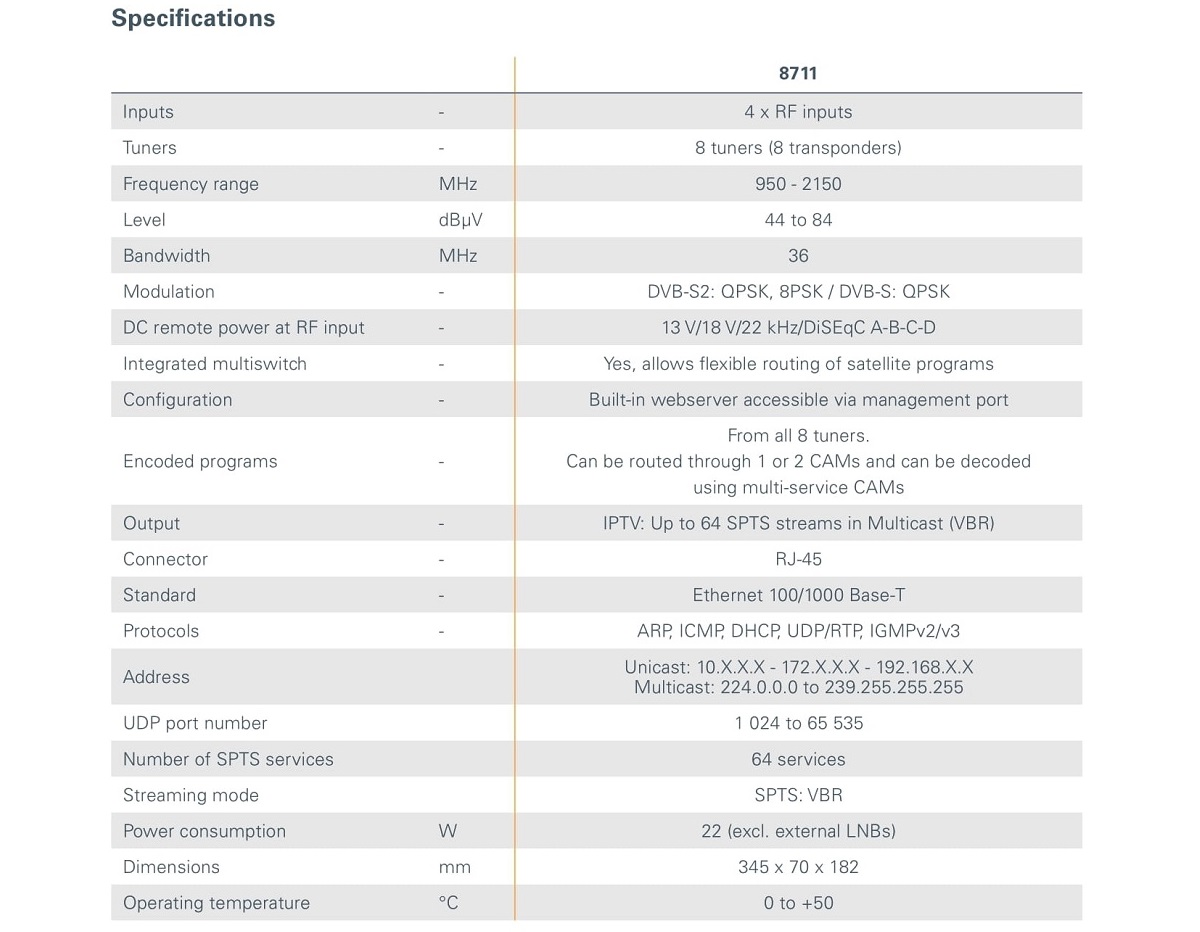 Specifications

| | | 8711 |
|---|---|---|
| Inputs | - | 4 x RF inputs |
| Tuners | - | 8 tuners (8 transponders) |
| Frequency range | MHz | 950 - 2150 |
| Level | dBµV | 44 to 84 |
| Bandwidth | MHz | 36 |
| Modulation | - | DVB-S2: QPSK, 8PSK / DVB-S: QPSK |
| DC remote power at RF input | - | 13 V/18 V/22 kHz/DiSEqC A-B-C-D |
| Integrated multiswitch | - | Yes, allows flexible routing of satellite programs |
| Configuration | - | Built-in webserver accessible via management port |
| Encoded programs | - | From all 8 tuners. Can be routed through 1 or 2 CAMs and can be decoded using multi-service CAMs |
| Output | - | IPTV: Up to 64 SPTS streams in Multicast (VBR) |
| Connector | - | RJ-45 |
| Standard | - | Ethernet 100/1000 Base-T |
| Protocols | - | ARP, ICMP, DHCP, UDP/RTP, IGMPv2/v3 |
| Address | | Unicast: 10.X.X.X - 172.X.X.X - 192.168.X.X Multicast: 224.0.0.0 to 239.255.255.255 |
| UDP port number | | 1 024 to 65 535 |
| Number of SPTS services | | 64 services |
| Streaming mode | | SPTS: VBR |
| Power consumption | W | 22 (excl. external LNBs) |
| Dimensions | mm | 345 x 70 x 182 |
| Operating temperature | °C | 0 to +50 |